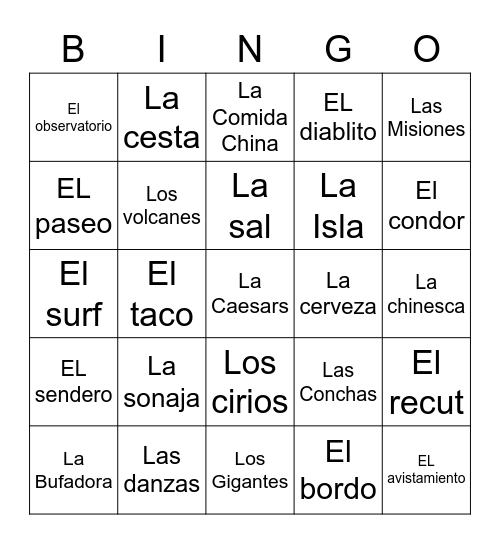 | B | I | N | G | O |
|---|---|---|---|---|
| El observatorio | La cesta | La Comida China | EL diablito | Las Misiones |
| EL paseo | Los volcanes | La sal | La Isla | El condor |
| El surf | El taco | La Caesars | La cerveza | La chinesca |
| EL sendero | La sonaja | Los cirios | Las Conchas | El recut |
| La Bufadora | Las danzas | Los Gigantes | El bordo | EL avistamiento |